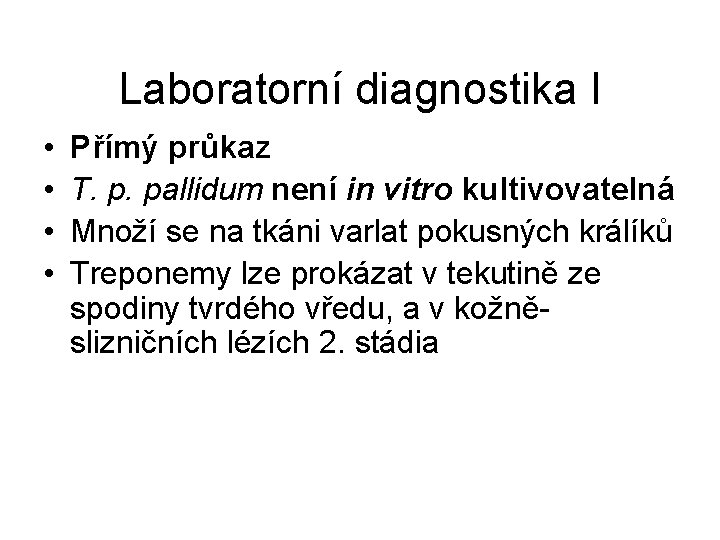 Laboratorní diagnostika I

• Přímý průkaz
• T. p. pallidum není in vitro kultivovatelná
• Množí se na tkáni varlat pokusných králíků
• Treponemy lze prokázat v tekutině ze spodiny tvrdého vředu, a v kožně-slizničních lézích 2. stádia